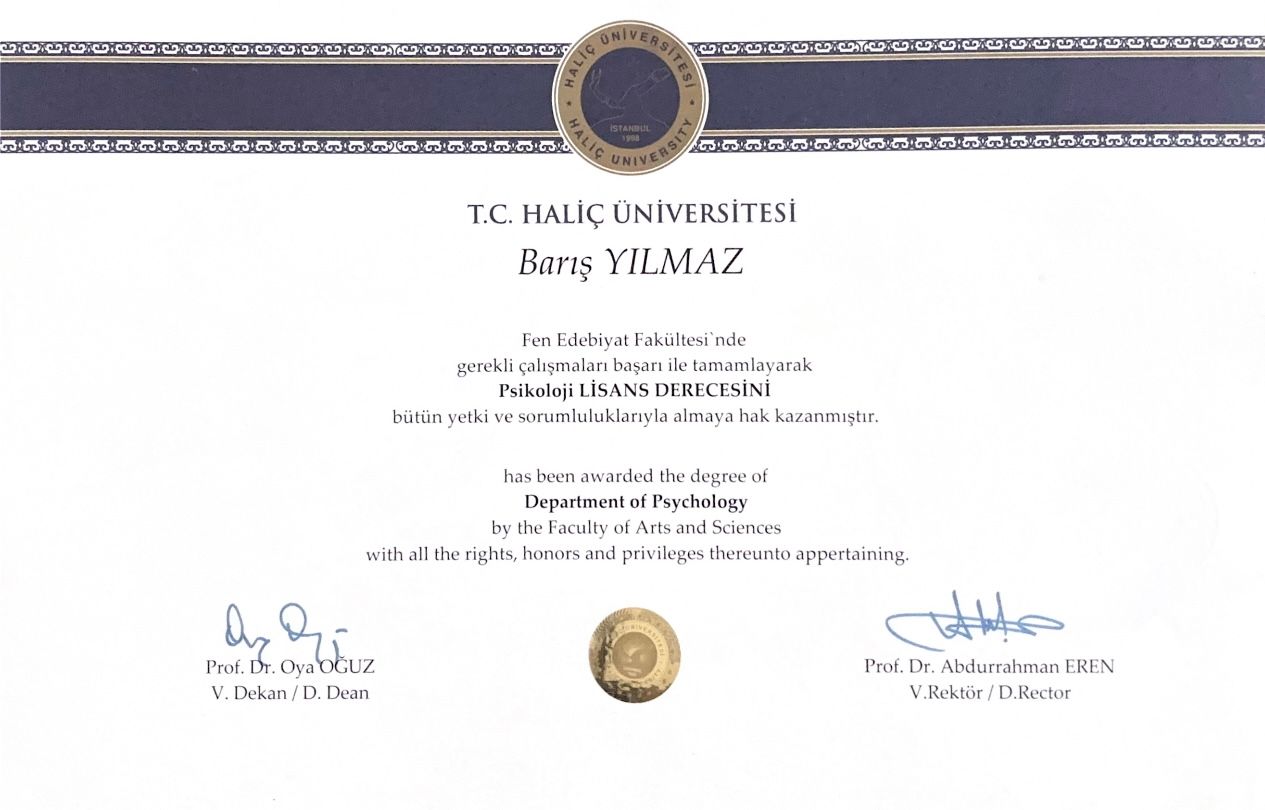 HALİÇ ÜNİVERSİTESİ
İSTANBUL
1998
HALİÇ UNIVERSITY

T.C. HALİÇ ÜNİVERSİTESİ

Barış YILMAZ

Fen Edebiyat Fakültesi`nde
gerekli çalışmaları başarı ile tamamlayarak
Psikoloji LİSANS DERECESİNİ
bütün yetki ve sorumluluklarıyla almaya hak kazanmıştır.

has been awarded the degree of
Department of Psychology
by the Faculty of Arts and Sciences
with all the rights, honors and privileges thereunto appertaining.

Prof. Dr. Oya OĞUZ
V. Dekan / D. Dean

Prof. Dr. Abdurrahman EREN
V.Rektör / D.Rector